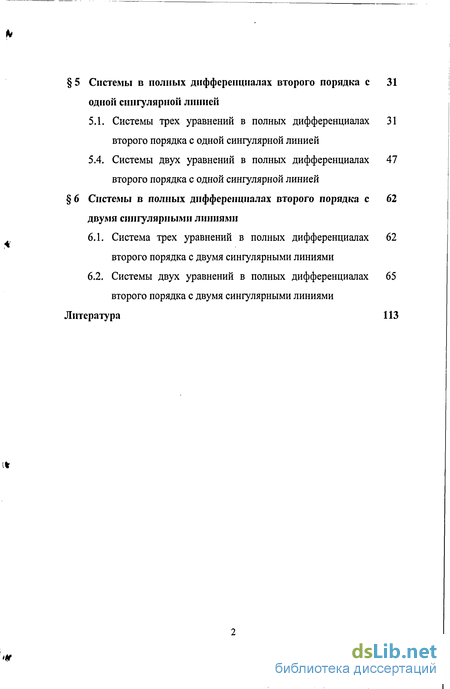 § 5 Системы в полных дифференциалах второго порядка с одной сингулярной линией 31

5.1. Системы трех уравнений в полных дифференциалах второго порядка с одной сингулярной линией 31

5.4. Системы двух уравнений в полных дифференциалах второго порядка с одной сингулярной линией 47

§ 6 Системы в полных дифференциалах второго порядка с двумя сингулярными линиями 62

6.1. Система трех уравнений в полных дифференциалах второго порядка с двумя сингулярными линиями 62

6.2. Системы двух уравнений в полных дифференциалах второго порядка с двумя сингулярными линиями 65

Литература 113

2

dsLib.net
библиотека диссертаций